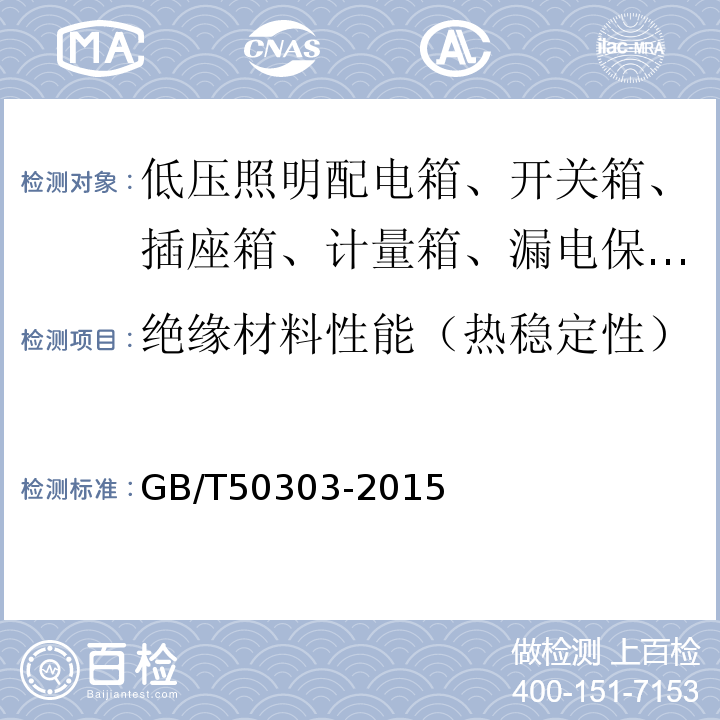 MA CNAS AL ilac-MRA

检测对象：低压照明配电箱、开关箱、插座箱、计量箱、漏电保…

检测项目：绝缘材料性能（热稳定性）

检测标准：GB/T50303-2015

百检 Baijiantest.com

做检测 上百检
400-151-7153